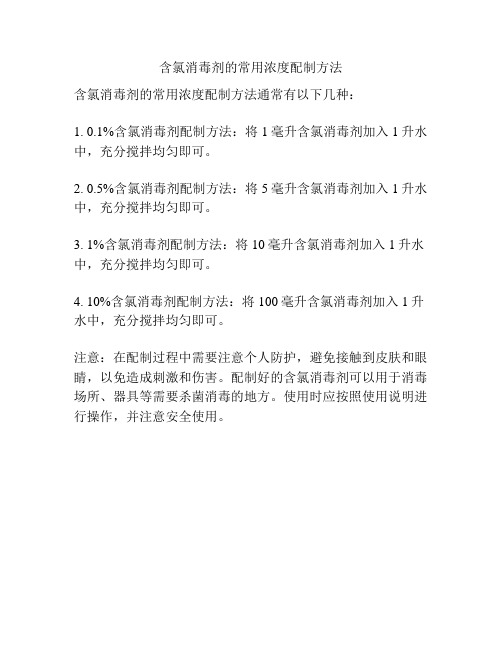 含氯消毒剂的常用浓度配制方法

含氯消毒剂的常用浓度配制方法通常有以下几种：

1. 0.1%含氯消毒剂配制方法：将 1 毫升含氯消毒剂加入 1 升水中，充分搅拌均匀即可。

2. 0.5%含氯消毒剂配制方法：将 5 毫升含氯消毒剂加入 1 升水中，充分搅拌均匀即可。

3. 1%含氯消毒剂配制方法：将 10 毫升含氯消毒剂加入 1 升水中，充分搅拌均匀即可。

4. 10%含氯消毒剂配制方法：将 100 毫升含氯消毒剂加入 1 升水中，充分搅拌均匀即可。

注意：在配制过程中需要注意个人防护，避免接触到皮肤和眼睛，以免造成刺激和伤害。配制好的含氯消毒剂可以用于消毒场所、器具等需要杀菌消毒的地方。使用时应按照使用说明进行操作，并注意安全使用。